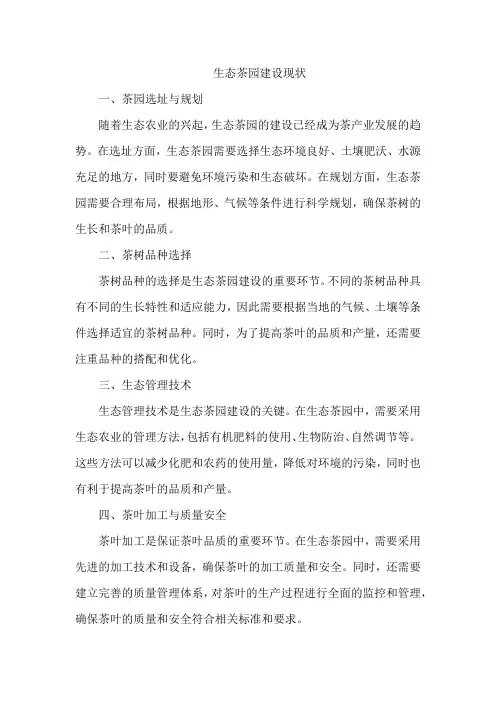 生态茶园建设现状

一、茶园选址与规划

随着生态农业的兴起，生态茶园的建设已经成为茶产业发展的趋势。在选址方面，生态茶园需要选择生态环境良好、土壤肥沃、水源充足的地方，同时要避免环境污染和生态破坏。在规划方面，生态茶园需要合理布局，根据地形、气候等条件进行科学规划，确保茶树的生长和茶叶的品质。

二、茶树品种选择

茶树品种的选择是生态茶园建设的重要环节。不同的茶树品种具有不同的生长特性和适应能力，因此需要根据当地的气候、土壤等条件选择适宜的茶树品种。同时，为了提高茶叶的品质和产量，还需要注重品种的搭配和优化。

三、生态管理技术

生态管理技术是生态茶园建设的关键。在生态茶园中，需要采用生态农业的管理方法，包括有机肥料的使用、生物防治、自然调节等。这些方法可以减少化肥和农药的使用量，降低对环境的污染，同时也有利于提高茶叶的品质和产量。

四、茶叶加工与质量安全

茶叶加工是保证茶叶品质的重要环节。在生态茶园中，需要采用先进的加工技术和设备，确保茶叶的加工质量和安全。同时，还需要建立完善的质量管理体系，对茶叶的生产过程进行全面的监控和管理，确保茶叶的质量和安全符合相关标准和要求。